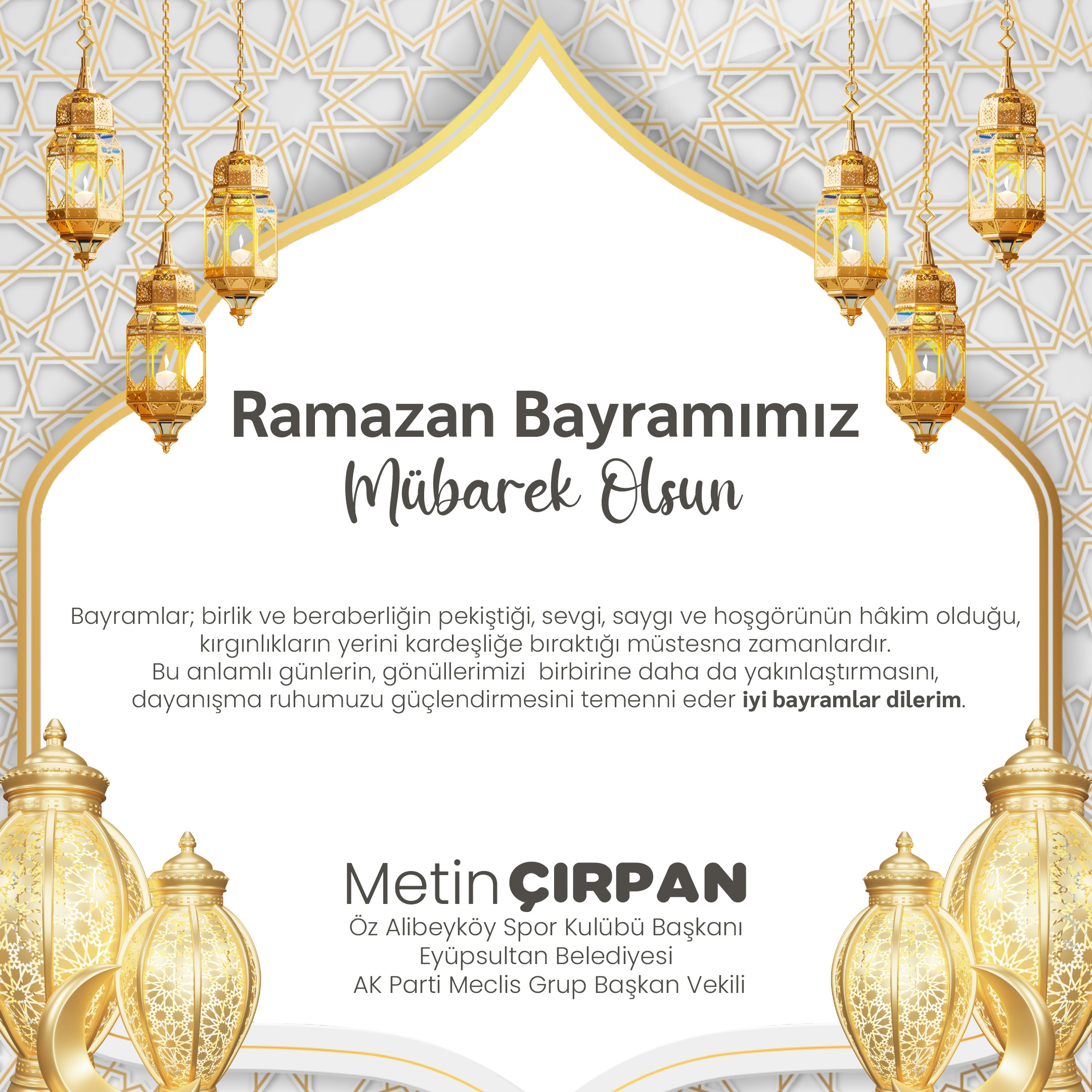 Ramazan Bayramımız
Mübarek Olsun

Bayramlar; birlik ve beraberliğin pekiştiği, sevgi, saygı ve hoşgörünün hâkim olduğu, kırgınlıkların yerini kardeşliğe bıraktığı müstesna zamanlardır.
Bu anlamlı günlerin, gönüllerimizi birbirine daha da yakınlaştırmasını, dayanışma ruhumuzu güçlendirmesini temenni eder iyi bayramlar dilerim.

Metin ÇIRPAN
Öz Alibeyköy Spor Kulübü Başkanı
Eyüpsultan Belediyesi
AK Parti Meclis Grup Başkan Vekili